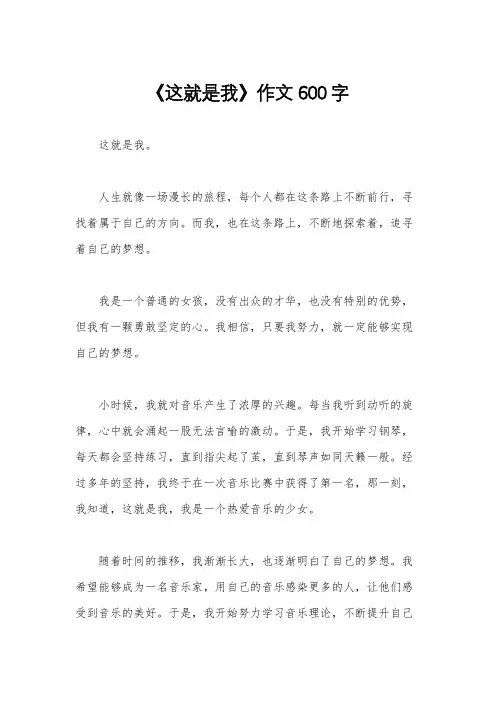 《这就是我》作文600字

这就是我。

人生就像一场漫长的旅程，每个人都在这条路上不断前行，寻找着属于自己的方向。而我，也在这条路上，不断地探索着，追寻着自己的梦想。

我是一个普通的女孩，没有出众的才华，也没有特别的优势，但我有一颗勇敢坚定的心。我相信，只要我努力，就一定能够实现自己的梦想。

小时候，我就对音乐产生了浓厚的兴趣。每当我听到动听的旋律，心中就会涌起一股无法言喻的激动。于是，我开始学习钢琴，每天都会坚持练习，直到指尖起了茧，直到琴声如同天籁一般。经过多年的坚持，我终于在一次音乐比赛中获得了第一名，那一刻，我知道，这就是我，我是一个热爱音乐的少女。

随着时间的推移，我渐渐长大，也逐渐明白了自己的梦想。我希望能够成为一名音乐家，用自己的音乐感染更多的人，让他们感受到音乐的美好。于是，我开始努力学习音乐理论，不断提升自己